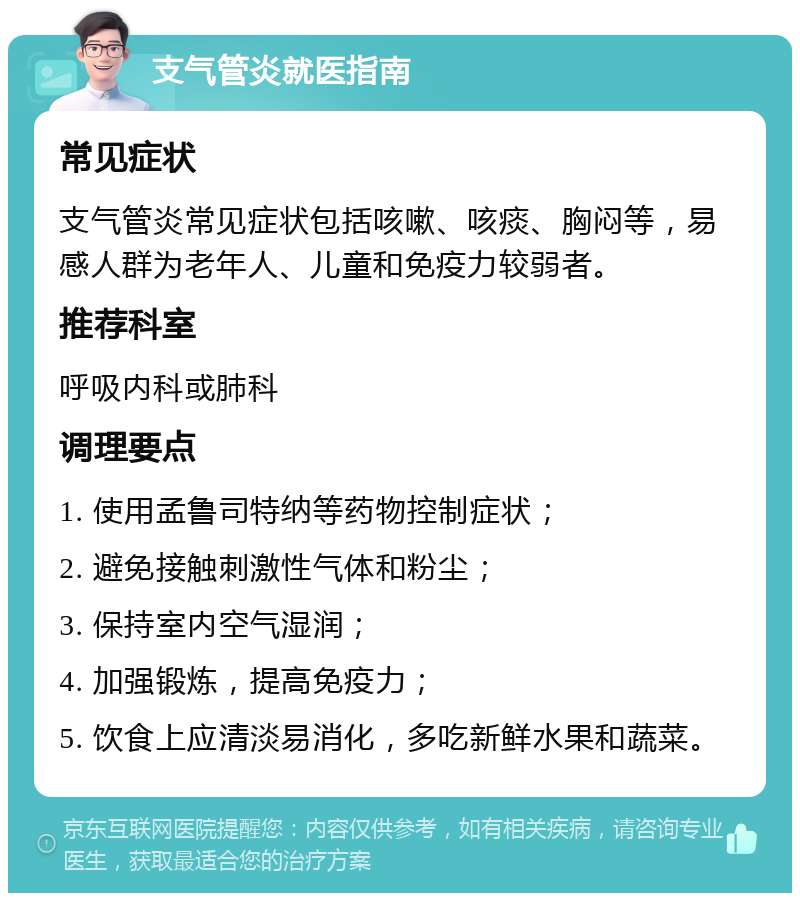 支气管炎就医指南

常见症状

支气管炎常见症状包括咳嗽、咳痰、胸闷等，易感人群为老年人、儿童和免疫力较弱者。

推荐科室

呼吸内科或肺科

调理要点

1. 使用孟鲁司特纳等药物控制症状；

2. 避免接触刺激性气体和粉尘；

3. 保持室内空气湿润；

4. 加强锻炼，提高免疫力；

5. 饮食上应清淡易消化，多吃新鲜水果和蔬菜。

京东互联网医院提醒您：内容仅供参考，如有相关疾病，请咨询专业医生，获取最适合您的治疗方案